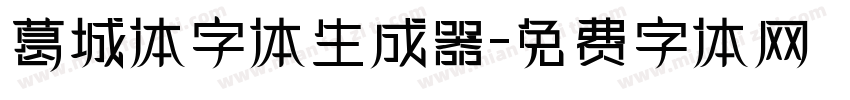 葛城体字体生成器-免费字体网